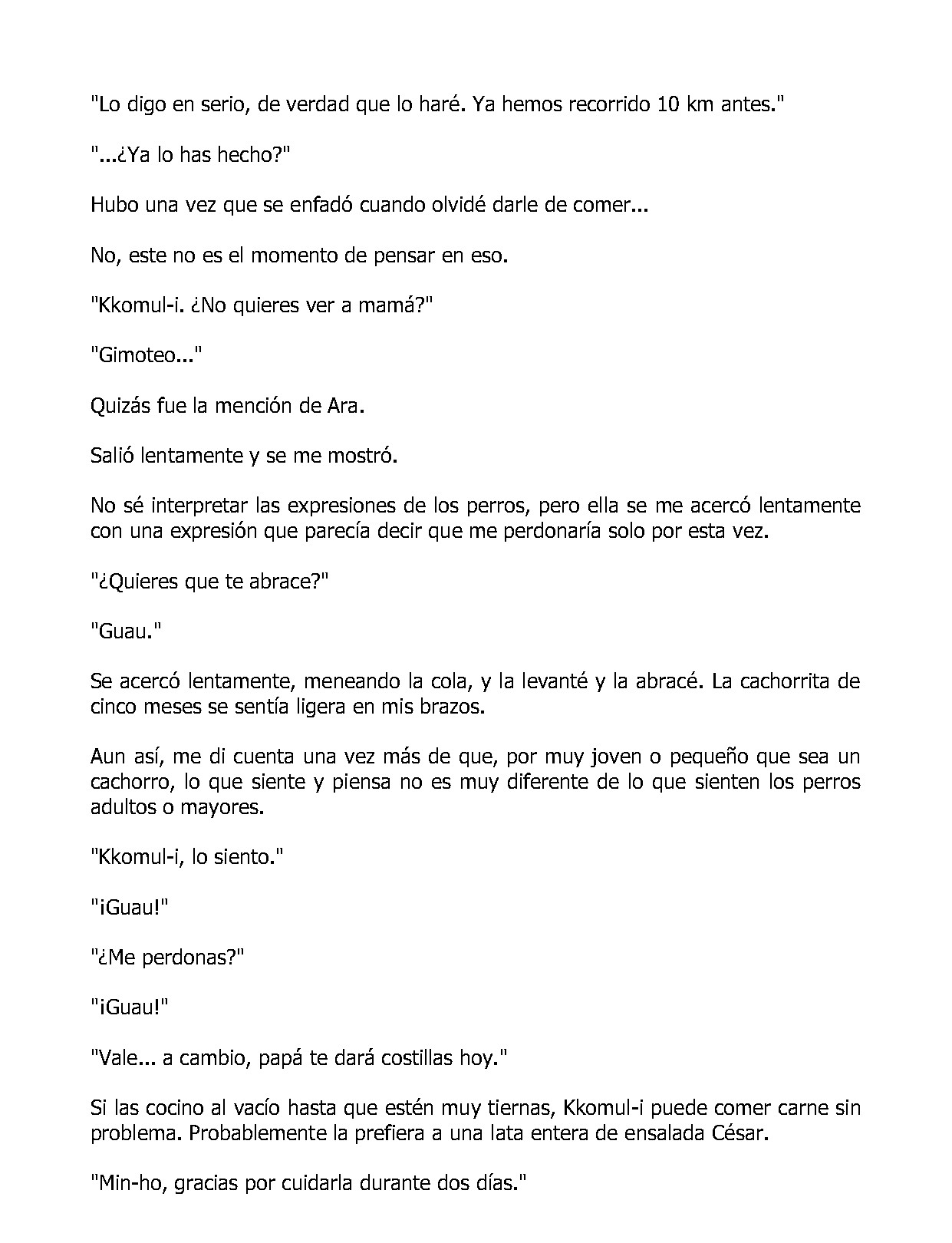 "Lo digo en serio, de verdad que lo haré. Ya hemos recorrido 10 km antes."

"...¿Ya lo has hecho?"

Hubo una vez que se enfadó cuando olvidé darle de comer...

No, este no es el momento de pensar en eso.

"Kkomul-i. ¿No quieres ver a mamá?"

"Gimoteo..."

Quizás fue la mención de Ara.

Salió lentamente y se me mostró.

No sé interpretar las expresiones de los perros, pero ella se me acercó lentamente con una expresión que parecía decir que me perdonaría solo por esta vez.

"¿Quieres que te abrace?"

"Guau."

Se acercó lentamente, meneando la cola, y la levanté y la abracé. La cachorrita de cinco meses se sentía ligera en mis brazos.

Aun así, me di cuenta una vez más de que, por muy joven o pequeño que sea un cachorro, lo que siente y piensa no es muy diferente de lo que sienten los perros adultos o mayores.

"Kkomul-i, lo siento."

"¡Guau!"

"¿Me perdonas?"

"¡Guau!"

"Vale... a cambio, papá te dará costillas hoy."

Si las cocino al vacío hasta que estén muy tiernas, Kkomul-i puede comer carne sin problema. Probablemente la prefiera a una lata entera de ensalada César.

"Min-ho, gracias por cuidarla durante dos días."